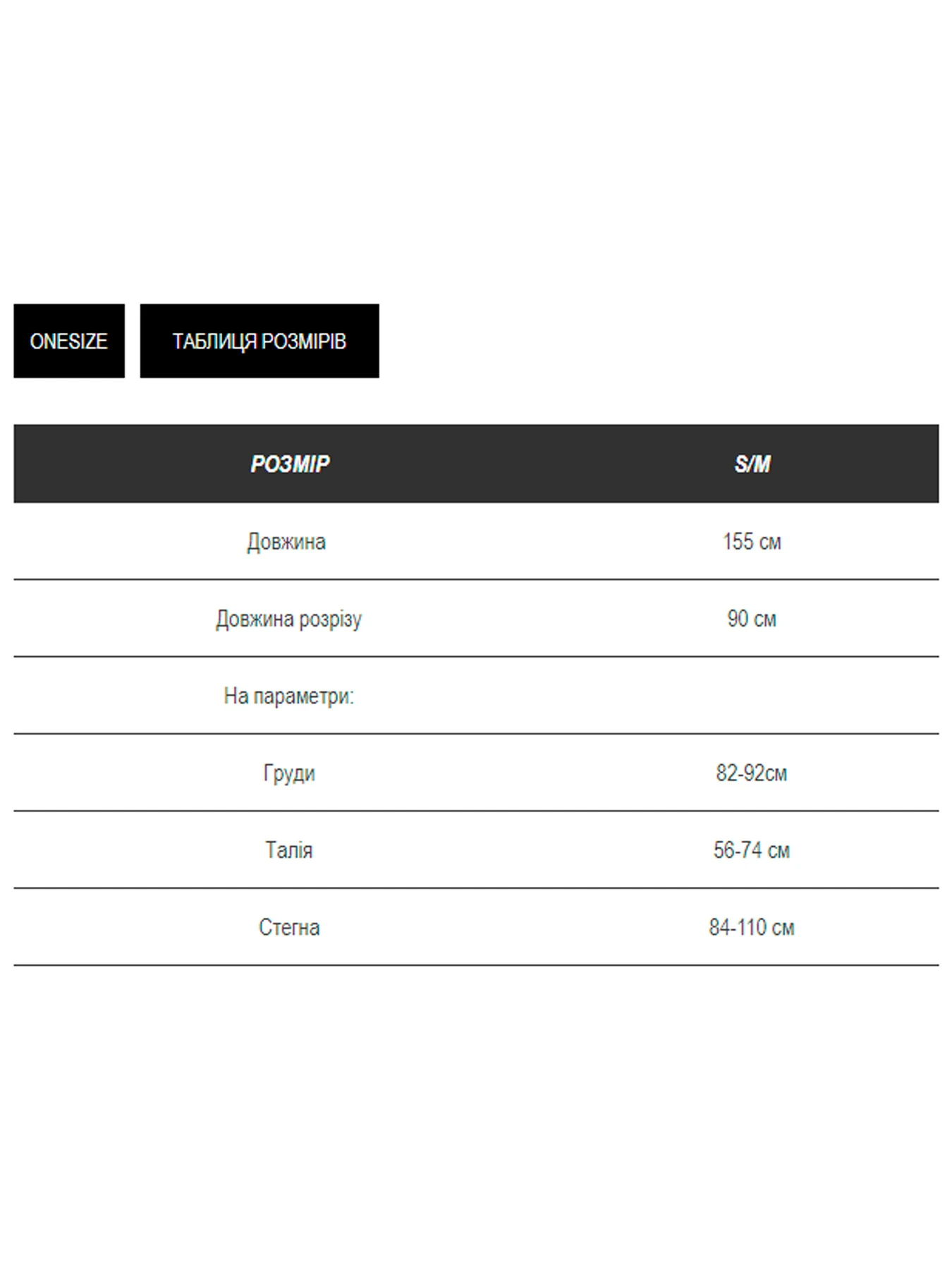 ONESIZE

ТАБЛИЦЯ РОЗМІРІВ

| РОЗМІР | S/M |
|---|---|
| Довжина | 155 см |
| Довжина розрізу | 90 см |
| На параметри: | |
| Груди | 82-92см |
| Талія | 56-74 см |
| Стегна | 84-110 см |